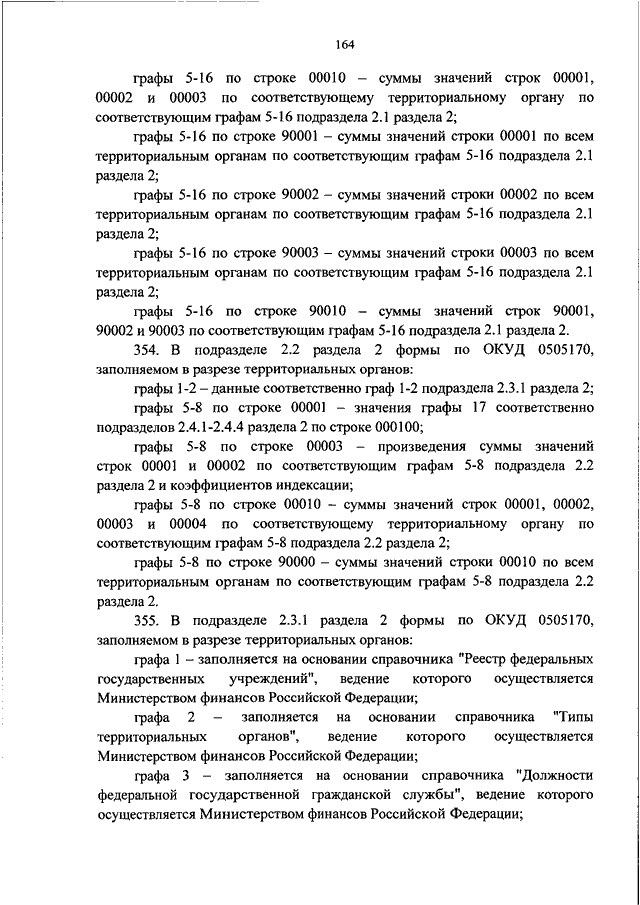 164

графы 5-16 по строке 00010 – суммы значений строк 00001, 00002 и 00003 по соответствующему территориальному органу по соответствующим графам 5-16 подраздела 2.1 раздела 2;

графы 5-16 по строке 90001 – суммы значений строки 00001 по всем территориальным органам по соответствующим графам 5-16 подраздела 2.1 раздела 2;

графы 5-16 по строке 90002 – суммы значений строки 00002 по всем территориальным органам по соответствующим графам 5-16 подраздела 2.1 раздела 2;

графы 5-16 по строке 90003 – суммы значений строки 00003 по всем территориальным органам по соответствующим графам 5-16 подраздела 2.1 раздела 2;

графы 5-16 по строке 90010 – суммы значений строк 90001, 90002 и 90003 по соответствующим графам 5-16 подраздела 2.1 раздела 2.

354. В подразделе 2.2 раздела 2 формы по ОКУД 0505170, заполняемом в разрезе территориальных органов:

графы 1-2 – данные соответственно граф 1-2 подраздела 2.3.1 раздела 2;

графы 5-8 по строке 00001 – значения графы 17 соответственно подразделов 2.4.1-2.4.4 раздела 2 по строке 000100;

графы 5-8 по строке 00003 – произведения суммы значений строк 00001 и 00002 по соответствующим графам 5-8 подраздела 2.2 раздела 2 и коэффициентов индексации;

графы 5-8 по строке 00010 – суммы значений строк 00001, 00002, 00003 и 00004 по соответствующему территориальному органу по соответствующим графам 5-8 подраздела 2.2 раздела 2;

графы 5-8 по строке 90000 – суммы значений строки 00010 по всем территориальным органам по соответствующим графам 5-8 подраздела 2.2 раздела 2.

355. В подразделе 2.3.1 раздела 2 формы по ОКУД 0505170, заполняемом в разрезе территориальных органов:

графа 1 – заполняется на основании справочника "Реестр федеральных государственных учреждений", ведение которого осуществляется Министерством финансов Российской Федерации;

графа 2 – заполняется на основании справочника "Типы территориальных органов", ведение которого осуществляется Министерством финансов Российской Федерации;

графа 3 – заполняется на основании справочника "Должности федеральной государственной гражданской службы", ведение которого осуществляется Министерством финансов Российской Федерации;